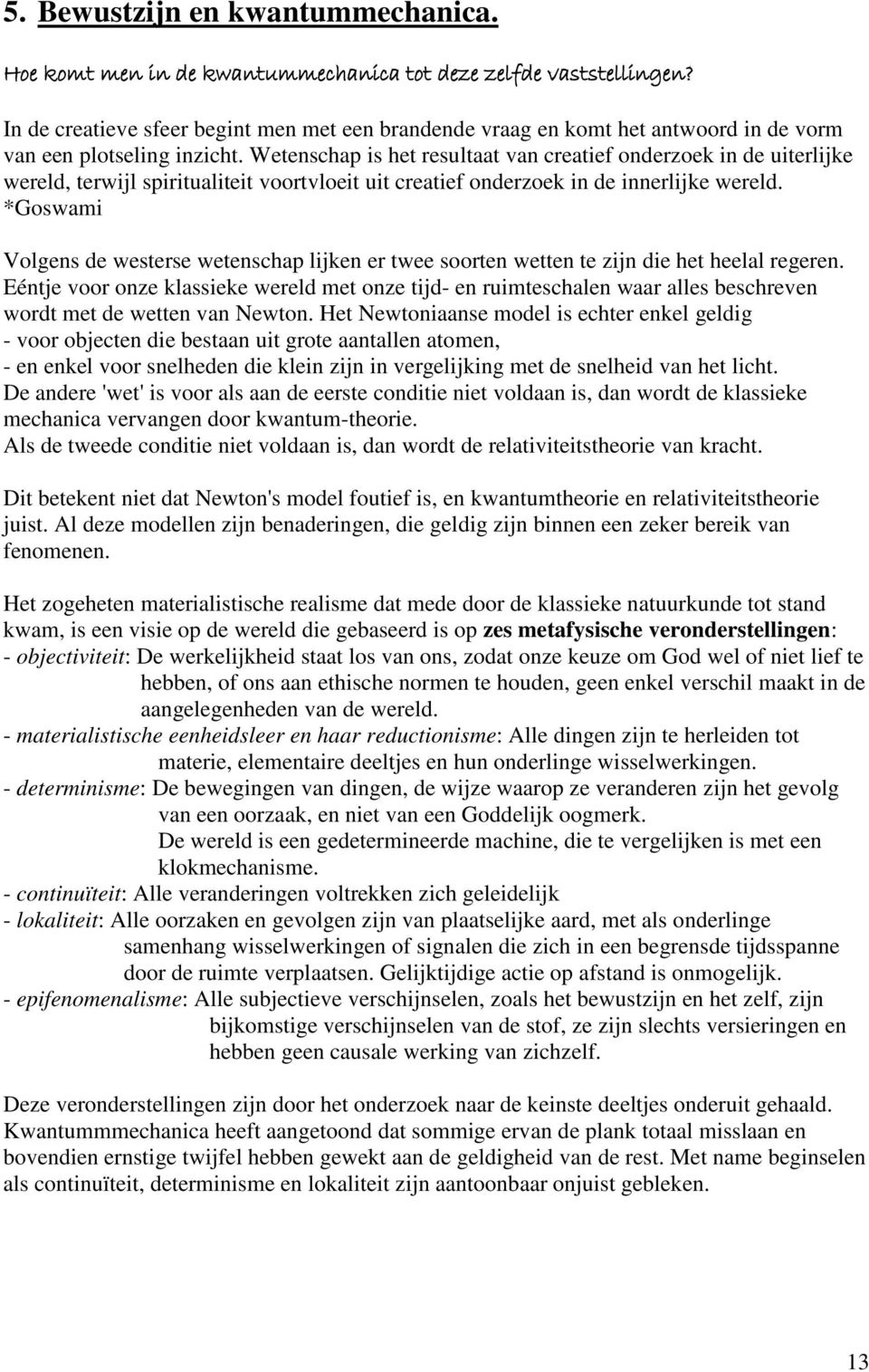 5. Bewustzijn en kwantummechanica.

Hoe komt men in de kwantummechanica tot deze zelfde vaststellingen?

In de creatieve sfeer begint men met een brandende vraag en komt het antwoord in de vorm van een plotseling inzicht. Wetenschap is het resultaat van creatief onderzoek in de uiterlijke wereld, terwijl spiritualiteit voortvloeit uit creatief onderzoek in de innerlijke wereld. *Goswami

Volgens de westerse wetenschap lijken er twee soorten wetten te zijn die het heelal regeren. Eéntje voor onze klassieke wereld met onze tijd- en ruimteschalen waar alles beschreven wordt met de wetten van Newton. Het Newtoniaanse model is echter enkel geldig
- voor objecten die bestaan uit grote aantallen atomen,
- en enkel voor snelheden die klein zijn in vergelijking met de snelheid van het licht.
De andere 'wet' is voor als aan de eerste conditie niet voldaan is, dan wordt de klassieke mechanica vervangen door kwantum-theorie.
Als de tweede conditie niet voldaan is, dan wordt de relativiteitstheorie van kracht.

Dit betekent niet dat Newton's model foutief is, en kwantumtheorie en relativiteitstheorie juist. Al deze modellen zijn benaderingen, die geldig zijn binnen een zeker bereik van fenomenen.

Het zogeheten materialistische realisme dat mede door de klassieke natuurkunde tot stand kwam, is een visie op de wereld die gebaseerd is op zes metafysische veronderstellingen:
- objectiviteit: De werkelijkheid staat los van ons, zodat onze keuze om God wel of niet lief te hebben, of ons aan ethische normen te houden, geen enkel verschil maakt in de aangelegenheden van de wereld.
- materialistische eenheidsleer en haar reductionisme: Alle dingen zijn te herleiden tot materie, elementaire deeltjes en hun onderlinge wisselwerkingen.
- determinisme: De bewegingen van dingen, de wijze waarop ze veranderen zijn het gevolg van een oorzaak, en niet van een Goddelijk oogmerk.
De wereld is een gedetermineerde machine, die te vergelijken is met een klokmechanisme.
- continuïteit: Alle veranderingen voltrekken zich geleidelijk
- lokaliteit: Alle oorzaken en gevolgen zijn van plaatselijke aard, met als onderlinge samenhang wisselwerkingen of signalen die zich in een begrensde tijdsspanne door de ruimte verplaatsen. Gelijktijdige actie op afstand is onmogelijk.
- epifenomenalisme: Alle subjectieve verschijnselen, zoals het bewustzijn en het zelf, zijn bijkomstige verschijnselen van de stof, ze zijn slechts versieringen en hebben geen causale werking van zichzelf.

Deze veronderstellingen zijn door het onderzoek naar de keinste deeltjes onderuit gehaald. Kwantummmechanica heeft aangetoond dat sommige ervan de plank totaal misslaan en bovendien ernstige twijfel hebben gewekt aan de geldigheid van de rest. Met name beginselen als continuïteit, determinisme en lokaliteit zijn aantoonbaar onjuist gebleken.

13